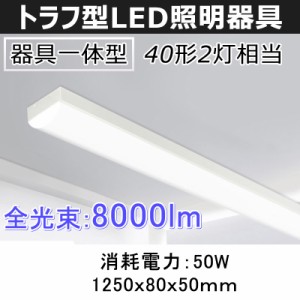 トラフ型LED照明器具

器具一体型 40形2灯相当

全光束:8000lm

消耗電力:50W
1250x80x50mm